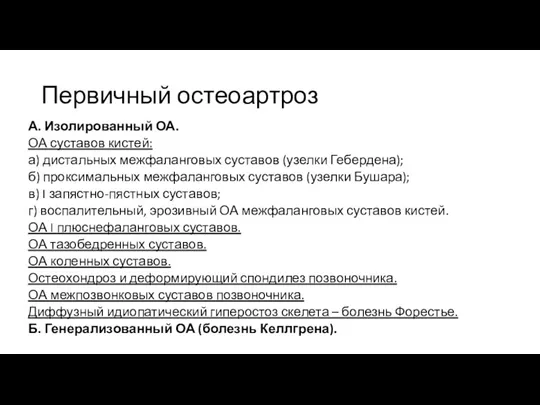 Первичный остеоартроз

А. Изолированный ОА.
ОА суставов кистей:
а) дистальных межфаланговых суставов (узелки Гебердена);
б) проксимальных межфаланговых суставов (узелки Бушара);
в) I запястно-пястных суставов;
г) воспалительный, эрозивный ОА межфаланговых суставов кистей.
ОА I плюснефаланговых суставов.
ОА тазобедренных суставов.
ОА коленных суставов.
Остеохондроз и деформирующий спондилез позвоночника.
ОА межпозвонковых суставов позвоночника.
Диффузный идиопатический гиперостоз скелета – болезнь Форестье.
Б. Генерализованный ОА (болезнь Келлгрена).